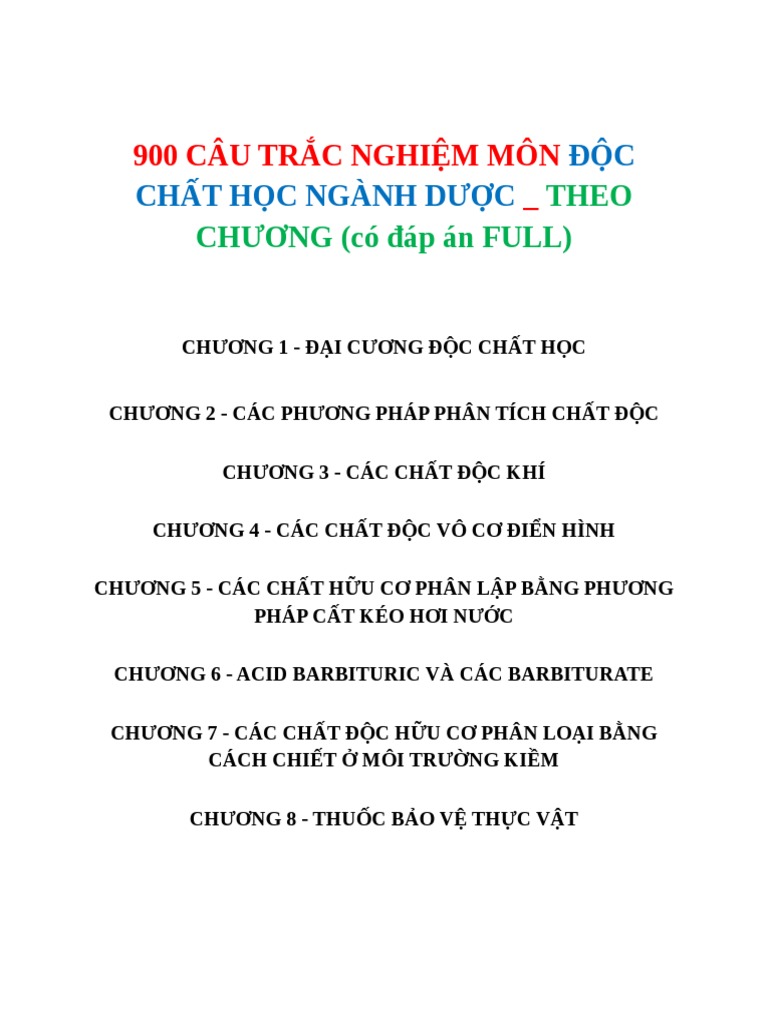 900 CÂU TRẮC NGHIỆM MÔN ĐỘC CHẤT HỌC NGÀNH DƯỢC _ THEO CHƯƠNG (có đáp án FULL)

CHƯƠNG 1 - ĐẠI CƯƠNG ĐỘC CHẤT HỌC

CHƯƠNG 2 - CÁC PHƯƠNG PHÁP PHÂN TÍCH CHẤT ĐỘC

CHƯƠNG 3 - CÁC CHẤT ĐỘC KHÍ

CHƯƠNG 4 - CÁC CHẤT ĐỘC VÔ CƠ ĐIỂN HÌNH

CHƯƠNG 5 - CÁC CHẤT HỮU CƠ PHÂN LẬP BẰNG PHƯƠNG PHÁP CẤT KÉO HƠI NƯỚC

CHƯƠNG 6 - ACID BARBITURIC VÀ CÁC BARBITURATE

CHƯƠNG 7 - CÁC CHẤT ĐỘC HỮU CƠ PHÂN LOẠI BẰNG CÁCH CHIẾT Ở MÔI TRƯỜNG KIỀM

CHƯƠNG 8 - THUỐC BẢO VỆ THỰC VẬT